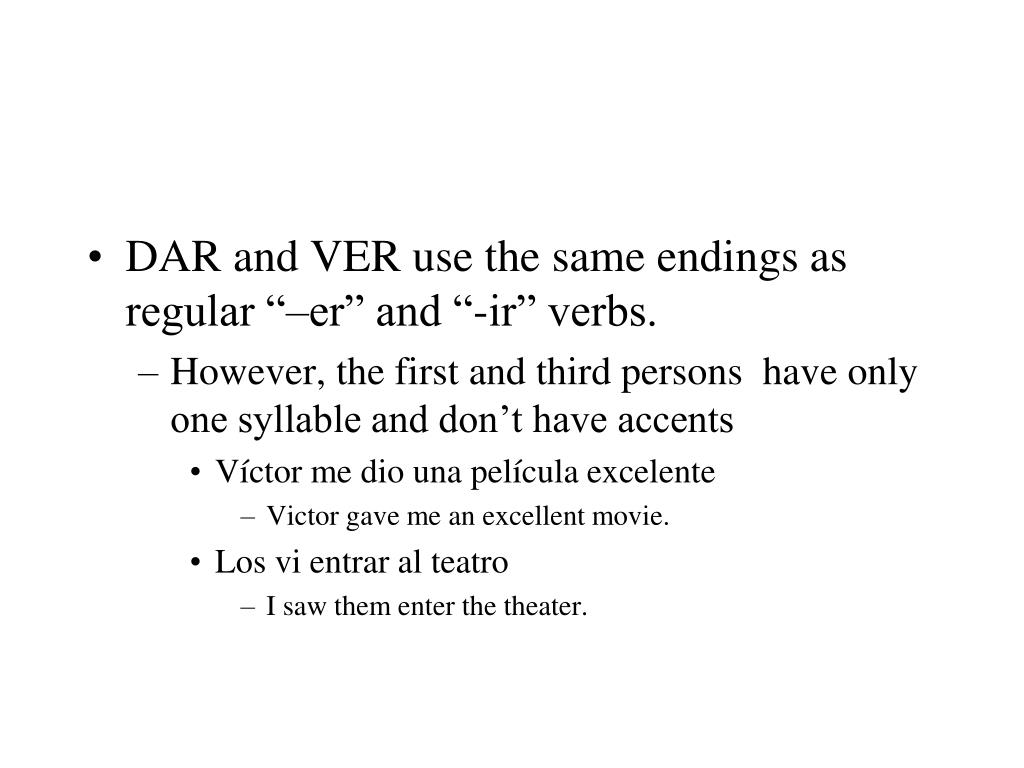 • DAR and VER use the same endings as regular “–er” and “-ir” verbs.

– However, the first and third persons have only one syllable and don’t have accents

• Víctor me dio una película excelente

– Victor gave me an excellent movie.

• Los vi entrar al teatro

– I saw them enter the theater.